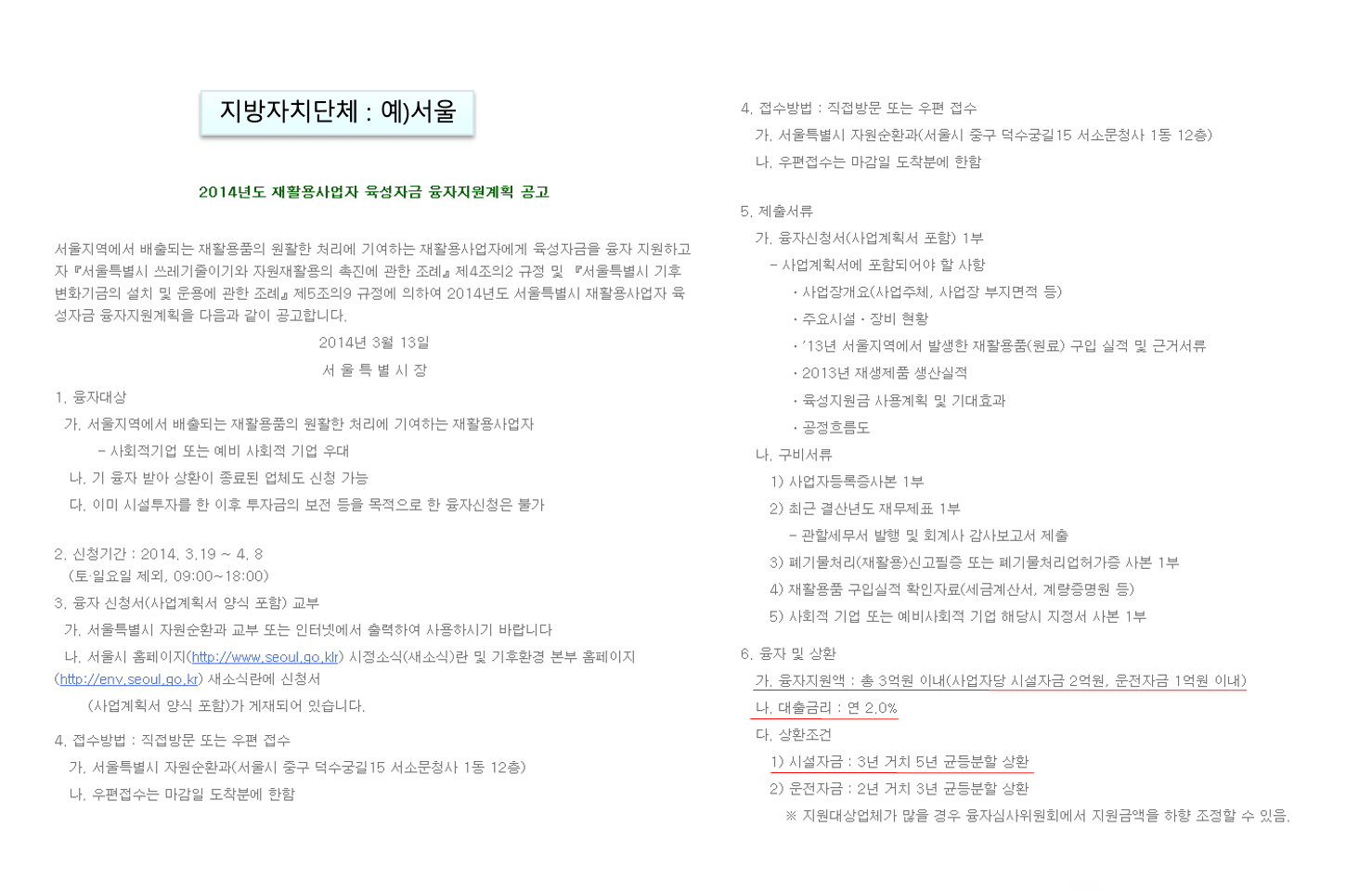 지방자치단체 : 예)서울

2014년도 재활용사업자 육성자금 융자지원계획 공고

서울지역에서 배출되는 재활용품의 원활한 처리에 기여하는 재활용사업자에게 육성자금을 융자 지원하고자 『서울특별시 쓰레기줄이기와 자원재활용의 촉진에 관한 조례』 제4조의2 규정 및 『서울특별시 기후변화기금의 설치 및 운용에 관한 조례』 제5조의9 규정에 의하여 2014년도 서울특별시 재활용사업자 육성자금 융자지원계획을 다음과 같이 공고합니다.

2014년 3월 13일

서 울 특 별 시 장

1. 융자대상

가. 서울지역에서 배출되는 재활용품의 원활한 처리에 기여하는 재활용사업자

- 사회적기업 또는 예비 사회적 기업 우대

나. 기 융자 받아 상환이 종료된 업체도 신청 가능

다. 이미 시설투자를 한 이후 투자금의 보전 등을 목적으로 한 융자신청은 불가

2. 신청기간 : 2014. 3.19 ~ 4. 8
(토·일요일 제외, 09:00~18:00)

3. 융자 신청서(사업계획서 양식 포함) 교부

가. 서울특별시 자원순환과 교부 또는 인터넷에서 출력하여 사용하시기 바랍니다

나. 서울시 홈페이지(http://www.seoul.go.klr) 시정소식(새소식)란 및 기후환경 본부 홈페이지(http://env.seoul.go.kr) 새소식란에 신청서

(사업계획서 양식 포함)가 게재되어 있습니다.

4. 접수방법 : 직접방문 또는 우편 접수

가. 서울특별시 자원순환과(서울시 중구 덕수궁길15 서소문청사 1동 12층)

나. 우편접수는 마감일 도착분에 한함

4. 접수방법 : 직접방문 또는 우편 접수

가. 서울특별시 자원순환과(서울시 중구 덕수궁길15 서소문청사 1동 12층)

나. 우편접수는 마감일 도착분에 한함

5. 제출서류

가. 융자신청서(사업계획서 포함) 1부

- 사업계획서에 포함되어야 할 사항

· 사업장개요(사업주체, 사업장 부지면적 등)

· 주요시설 · 장비 현황

· '13년 서울지역에서 발생한 재활용품(원료) 구입 실적 및 근거서류

· 2013년 재생제품 생산실적

· 육성지원금 사용계획 및 기대효과

· 공정흐름도

나. 구비서류

1) 사업자등록증사본 1부

2) 최근 결산년도 재무제표 1부

- 관할세무서 발행 및 회계사 감사보고서 제출

3) 폐기물처리(재활용)신고필증 또는 폐기물처리업허가증 사본 1부

4) 재활용품 구입실적 확인자료(세금계산서, 계량증명원 등)

5) 사회적 기업 또는 예비사회적 기업 해당시 지정서 사본 1부

6. 융자 및 상환

가. 융자지원액 : 총 3억원 이내(사업자당 시설자금 2억원, 운전자금 1억원 이내)

나. 대출금리 : 연 2.0%

다. 상환조건

1) 시설자금 : 3년 거치 5년 균등분할 상환

2) 운전자금 : 2년 거치 3년 균등분할 상환

※ 지원대상업체가 많을 경우 융자심사위원회에서 지원금액을 하향 조정할 수 있음.